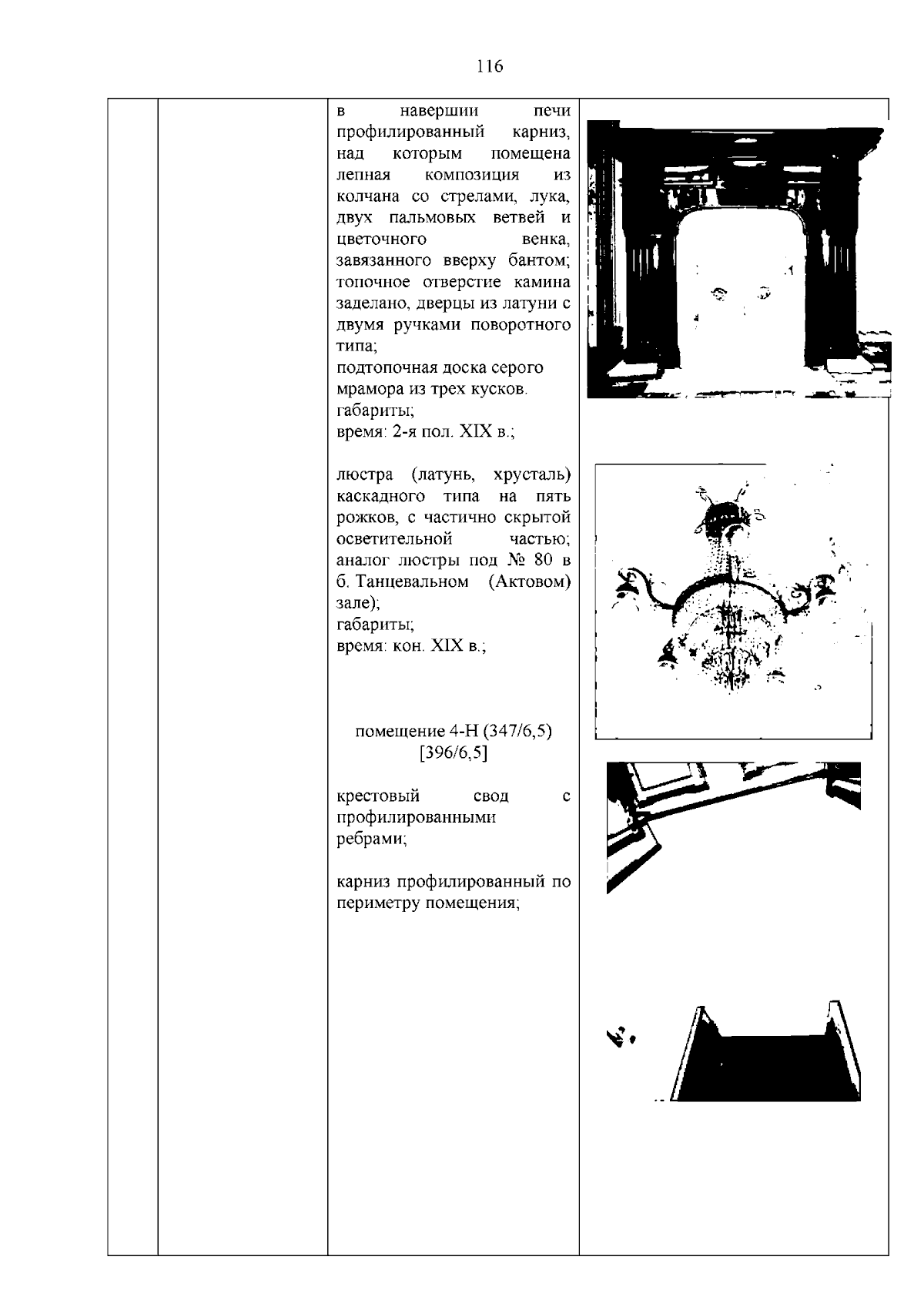 116

в навершии печи профилированный карниз, над которым помещена лепная композиция из колчана со стрелами, лука, двух пальмовых ветвей и цветочного венка, завязанного вверху бантом;
топочное отверстие камина заделано, дверцы из латуни с двумя ручками поворотного типа;
подтопочная доска серого мрамора из трех кусков.
габариты;
время: 2-я пол. XIX в.;

люстра (латунь, хрусталь) каскадного типа на пять рожков, с частично скрытой осветительной частью;
аналог люстры под № 80 в б. Танцевальном (Актовом) зале);
габариты;
время: кон. XIX в.;

помещение 4-Н (347/6,5)
[396/6,5]

крестовый свод с профилированными ребрами;

карниз профилированный по периметру помещения;